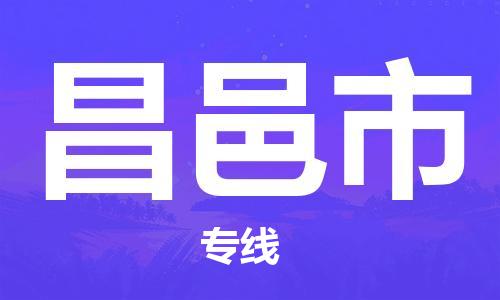 昌邑市

专线